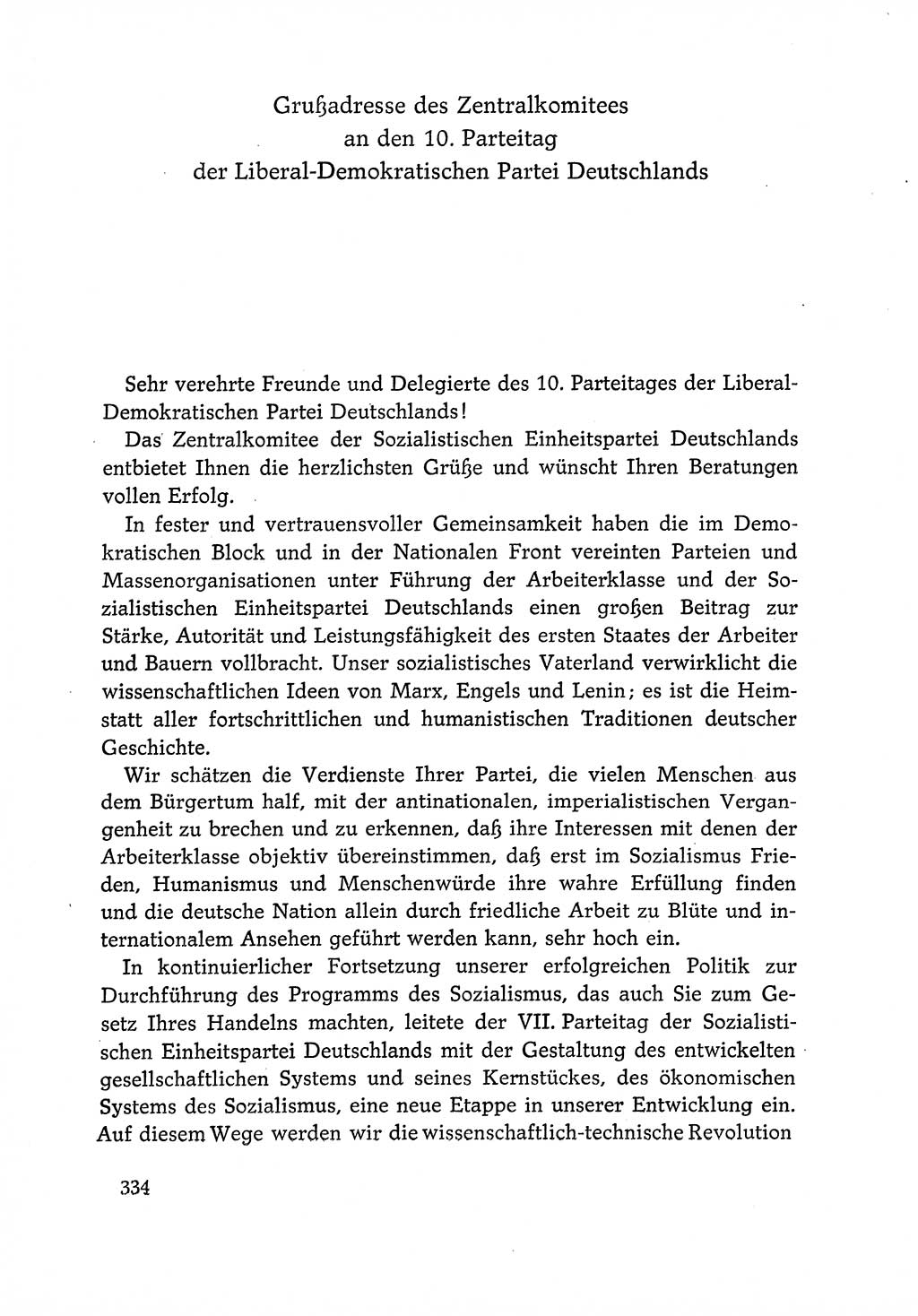 Grußadresse des Zentralkomitees
an den 10. Parteitag
der Liberal-Demokratischen Partei Deutschlands

Sehr verehrte Freunde und Delegierte des 10. Parteitages der Liberal-Demokratischen Partei Deutschlands!

Das Zentralkomitee der Sozialistischen Einheitspartei Deutschlands entbietet Ihnen die herzlichsten Grüße und wünscht Ihren Beratungen vollen Erfolg.

In fester und vertrauensvoller Gemeinsamkeit haben die im Demokratischen Block und in der Nationalen Front vereinten Parteien und Massenorganisationen unter Führung der Arbeiterklasse und der Sozialistischen Einheitspartei Deutschlands einen großen Beitrag zur Stärke, Autorität und Leistungsfähigkeit des ersten Staates der Arbeiter und Bauern vollbracht. Unser sozialistisches Vaterland verwirklicht die wissenschaftlichen Ideen von Marx, Engels und Lenin; es ist die Heimstatt aller fortschrittlichen und humanistischen Traditionen deutscher Geschichte.

Wir schätzen die Verdienste Ihrer Partei, die vielen Menschen aus dem Bürgertum half, mit der antinationalen, imperialistischen Vergangenheit zu brechen und zu erkennen, daß ihre Interessen mit denen der Arbeiterklasse objektiv übereinstimmen, daß erst im Sozialismus Frieden, Humanismus und Menschenwürde ihre wahre Erfüllung finden und die deutsche Nation allein durch friedliche Arbeit zu Blüte und internationalem Ansehen geführt werden kann, sehr hoch ein.

In kontinuierlicher Fortsetzung unserer erfolgreichen Politik zur Durchführung des Programms des Sozialismus, das auch Sie zum Gesetz Ihres Handelns machten, leitete der VII. Parteitag der Sozialistischen Einheitspartei Deutschlands mit der Gestaltung des entwickelten gesellschaftlichen Systems und seines Kernstückes, des ökonomischen Systems des Sozialismus, eine neue Etappe in unserer Entwicklung ein. Auf diesem Wege werden wir die wissenschaftlich-technische Revolution

334